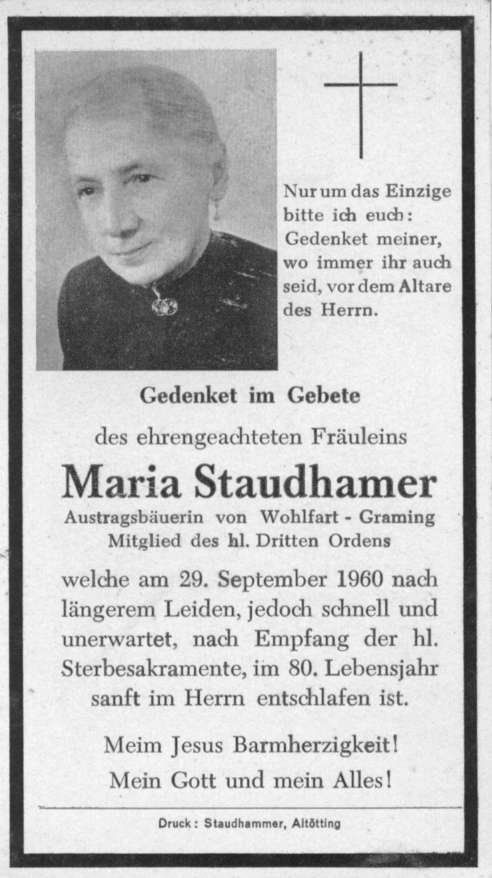 Nur um das Einzige bitte ich euch: Gedenket meiner, wo immer ihr auch seid, vor dem Altare des Herrn.

Gedenket im Gebete

des ehrengeachteten Fräuleins

Maria Staudhamer

Austragsbäuerin von Wohlfart - Graming
Mitglied des hl. Dritten Ordens

welche am 29. September 1960 nach längerem Leiden, jedoch schnell und unerwartet, nach Empfang der hl. Sterbesakramente, im 80. Lebensjahr sanft im Herrn entschlafen ist.

Meim Jesus Barmherzigkeit!
Mein Gott und mein Alles!

Druck: Staudhammer, Altötting